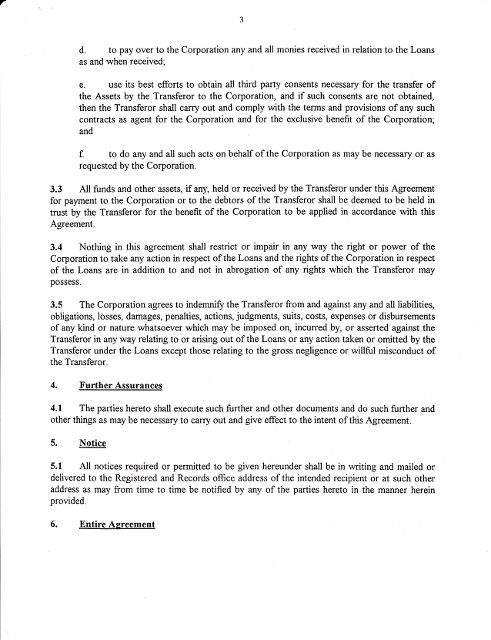 3

d. to pay over to the Corporation any and all monies received in relation to the Loans as and when received;

e. use its best efforts to obtain all third party consents necessary for the transfer of the Assets by the Transferor to the Corporation, and if such consents are not obtained, then the Transferor shall carry out and comply with the terms and provisions of any such contracts as agent for the Corporation and for the exclusive benefit of the Corporation; and

f. to do any and all such acts on behalf of the Corporation as may be necessary or as requested by the Corporation.

3.3 All funds and other assets, if any, held or received by the Transferor under this Agreement for payment to the Corporation or to the debtors of the Transferor shall be deemed to be held in trust by the Transferor for the benefit of the Corporation to be applied in accordance with this Agreement.

3.4 Nothing in this agreement shall restrict or impair in any way the right or power of the Corporation to take any action in respect of the Loans and the rights of the Corporation in respect of the Loans are in addition to and not in abrogation of any rights which the Transferor may possess.

3.5 The Corporation agrees to indemnify the Transferor from and against any and all liabilities, obligations, losses, damages, penalties, actions, judgments, suits, costs, expenses or disbursements of any kind or nature whatsoever which may be imposed on, incurred by, or asserted against the Transferor in any way relating to or arising out of the Loans or any action taken or omitted by the Transferor under the Loans except those relating to the gross negligence or willful misconduct of the Transferor.

4. Further Assurances

4.1 The parties hereto shall execute such further and other documents and do such further and other things as may be necessary to carry out and give effect to the intent of this Agreement.

5. Notice

5.1 All notices required or permitted to be given hereunder shall be in writing and mailed or delivered to the Registered and Records office address of the intended recipient or at such other address as may from time to time be notified by any of the parties hereto in the manner herein provided.

6. Entire Agreement